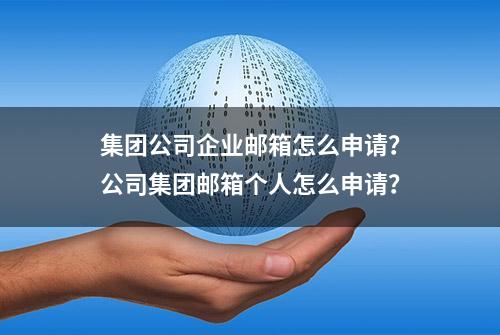 集团公司企业邮箱怎么申请?
公司集团邮箱个人怎么申请?